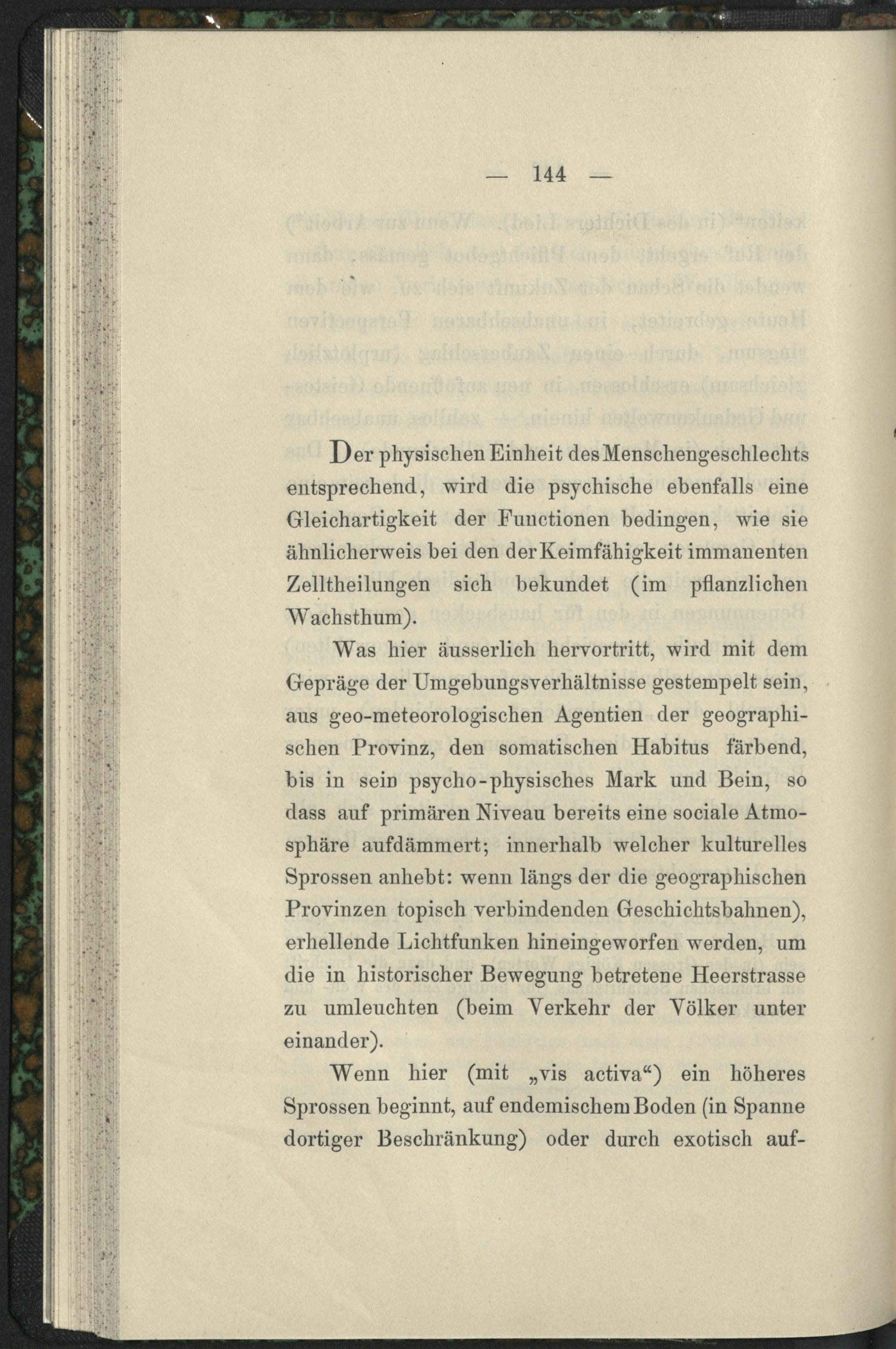 — 144 —

Der physischen Einheit des Menschengeschlechts entsprechend, wird die psychische ebenfalls eine Gleichartigkeit der Functionen bedingen, wie sie ähnlicherweis bei den der Keimfähigkeit immanenten Zelltheilungen sich bekundet (im pflanzlichen Wachsthum).

Was hier äusserlich hervortritt, wird mit dem Gepräge der Umgebungsverhältnisse gestempelt sein, aus geo-meteorologischen Agentien der geographischen Provinz, den somatischen Habitus färbend, bis in sein psycho-physisches Mark und Bein, so dass auf primären Niveau bereits eine sociale Atmosphäre aufdämmert; innerhalb welcher kulturelles Sprossen anhebt: wenn längs der die geographischen Provinzen topisch verbindenden Geschichtsbahnen), erhellende Lichtfunken hineingeworfen werden, um die in historischer Bewegung betretene Heerstrasse zu umleuchten (beim Verkehr der Völker unter einander).

Wenn hier (mit „vis activa“) ein höheres Sprossen beginnt, auf endemischem Boden (in Spanne dortiger Beschränkung) oder durch exotisch auf-